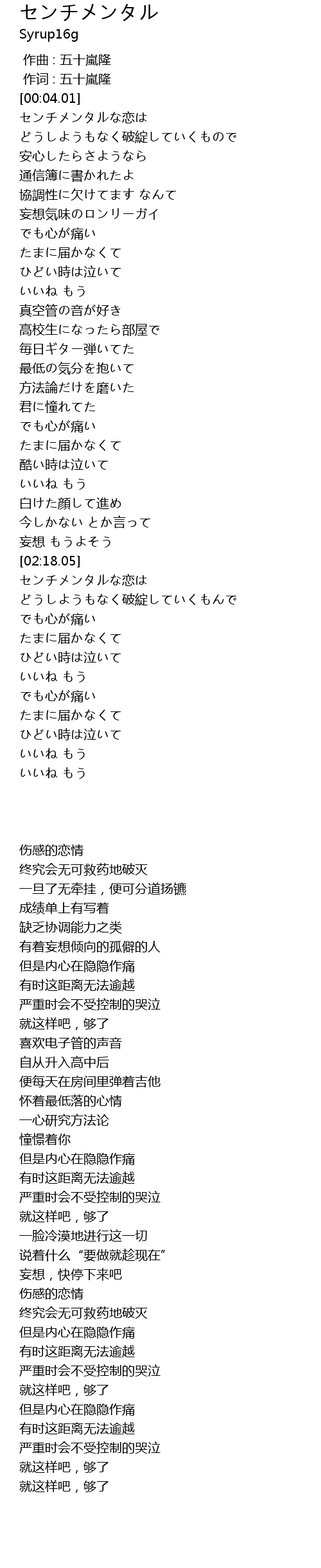 センチメンタル
Syrup16g

作曲 : 五十嵐隆
作词 : 五十嵐隆
[00:04.01]
センチメンタルな恋は
どうしようもなく破綻していくもので
安心したらさようなら
通信簿に書かれたよ
協調性に欠けてます なんて
妄想気味のロンリーガイ
でも心が痛い
たまに届かなくて
ひどい時は泣いて
いいね もう
真空管の音が好き
高校生になったら部屋で
毎日ギター弾いてた
最低の気分を抱いて
方法論だけを磨いた
君に憧れてた
でも心が痛い
たまに届かなくて
酷い時は泣いて
いいね もう
白けた顔して進め
今しかない とか言って
妄想 もうよそう
[02:18.05]
センチメンタルな恋は
どうしようもなく破綻していくもんで
でも心が痛い
たまに届かなくて
ひどい時は泣いて
いいね もう
でも心が痛い
たまに届かなくて
ひどい時は泣いて
いいね もう
いいね もう

伤感的恋情
终究会无可救药地破灭
一旦了无牵挂，便可分道扬镳
成绩单上有写着
缺乏协调能力之类
有着妄想倾向的孤僻的人
但是内心在隐隐作痛
有时这距离无法逾越
严重时会不受控制的哭泣
就这样吧，够了
喜欢电子管的声音
自从升入高中后
便每天在房间里弹着吉他
怀着最低落的心情
一心研究方法论
憧憬着你
但是内心在隐隐作痛
有时这距离无法逾越
严重时会不受控制的哭泣
就这样吧，够了
一脸冷漠地进行这一切
说着什么“要做就趁现在”
妄想，快停下来吧
伤感的恋情
终究会无可救药地破灭
但是内心在隐隐作痛
有时这距离无法逾越
严重时会不受控制的哭泣
就这样吧，够了
但是内心在隐隐作痛
有时这距离无法逾越
严重时会不受控制的哭泣
就这样吧，够了
就这样吧，够了